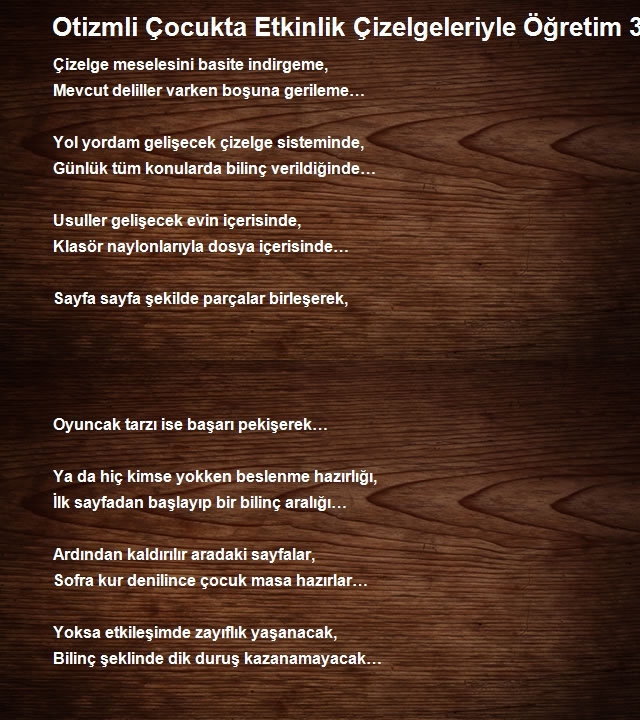 Otizmli Çocukta Etkinlik Çizelgeleriyle Öğretim 3

Çizelge meselesini basite indirgeme,
Mevcut deliller varken boşuna gerileme…

Yol yordam gelişecek çizelge sisteminde,
Günlük tüm konularda bilinç verildiğinde…

Usuller gelişecek evin içerisinde,
Klasör naylonlarıyla dosya içerisinde…

Sayfa sayfa şekilde parçalar birleşerek,

Oyuncak tarzı ise başarı pekişerek…

Ya da hiç kimse yokken beslenme hazırlığı,
İlk sayfadan başlayıp bir bilinç aralığı…

Ardından kaldırılır aradaki sayfalar,
Sofra kur denilince çocuk masa hazırlar…

Yoksa etkileşimde zayıflık yaşanacak,
Bilinç şeklinde dik duruş kazanamayacak…